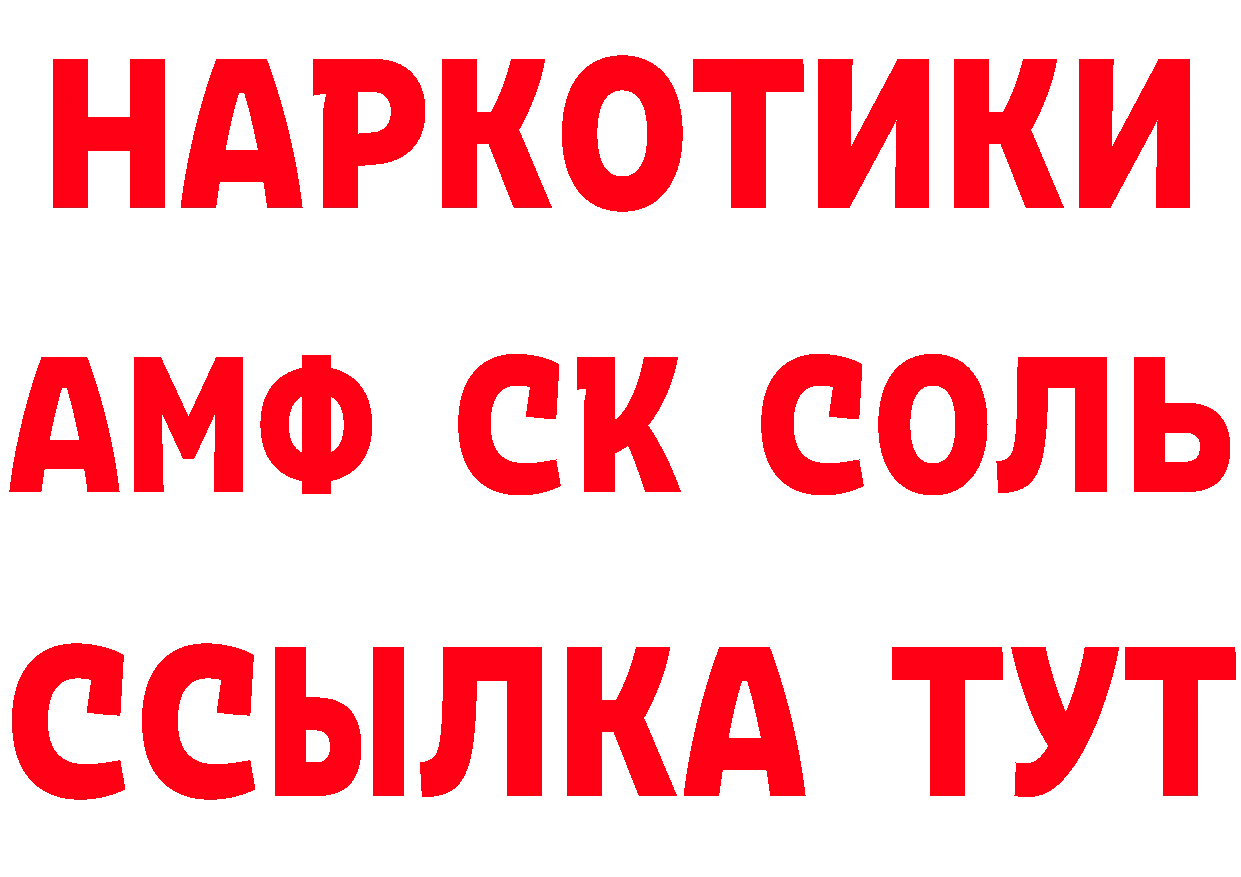 НАРКОТИКИ
АМФ СК СОЛЬ
ССЫЛКА ТУТ